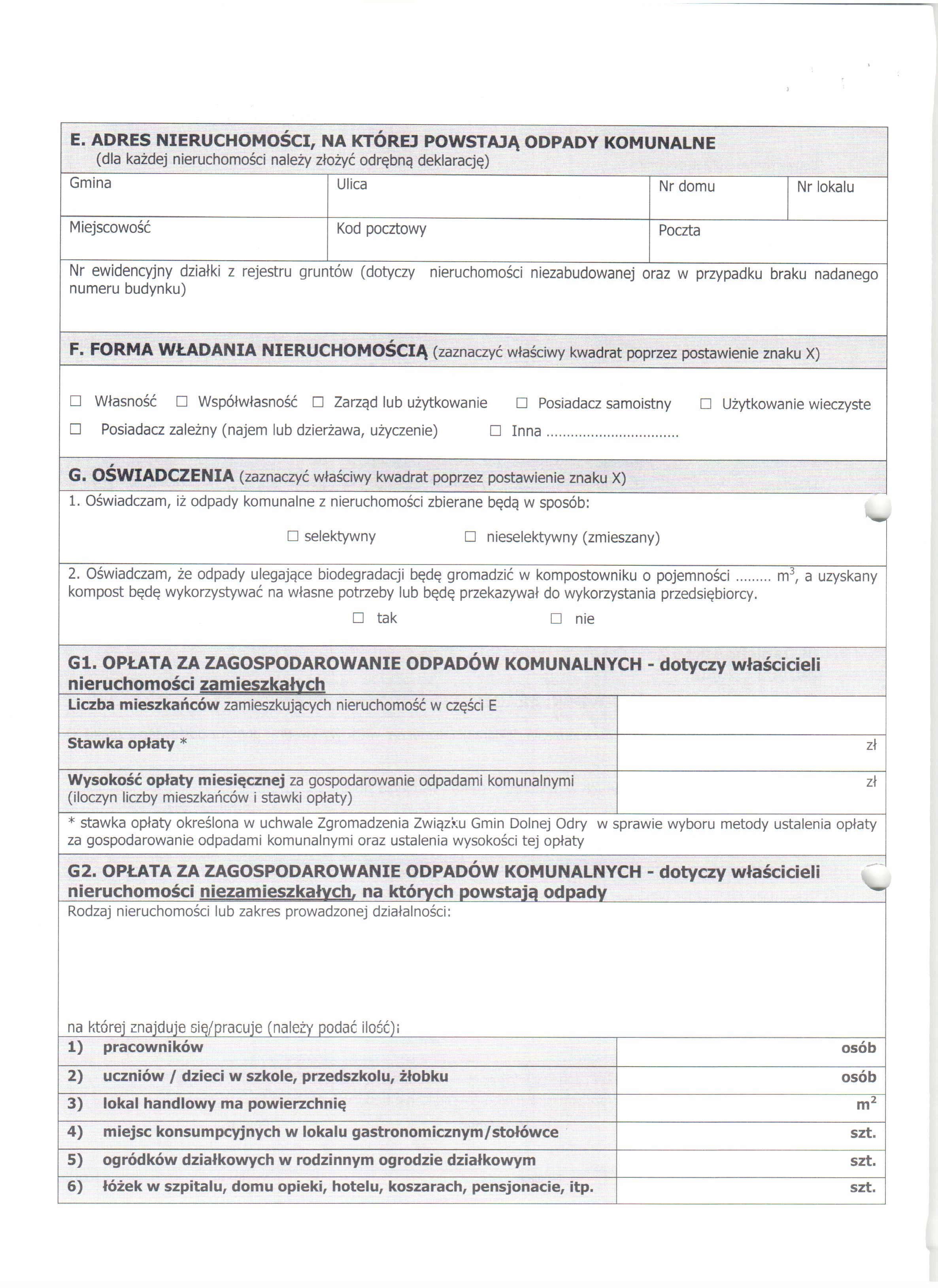 E. ADRES NIERUCHOMOŚCI, NA KTÓREJ POWSTAJĄ ODPADY KOMUNALNE
(dla każdej nieruchomości należy złożyć odrębną deklarację)

| Gmina | Ulica | Nr domu | Nr lokalu |
|---|---|---|---|
| Miejscowość | Kod pocztowy | Poczta | |

Nr ewidencyjny działki z rejestru gruntów (dotyczy nieruchomości niezabudowanej oraz w przypadku braku nadanego numeru budynku)

F. FORMA WŁADANIA NIERUCHOMOŚCIĄ (zaznaczyć właściwy kwadrat poprzez postawienie znaku X)

☐ Własność ☐ Współwłasność ☐ Zarząd lub użytkowanie ☐ Posiadacz samoistny ☐ Użytkowanie wieczyste
☐ Posiadacz zależny (najem lub dzierżawa, użyczenie) ☐ Inna ................................

G. OŚWIADCZENIA (zaznaczyć właściwy kwadrat poprzez postawienie znaku X)
1. Oświadczam, iż odpady komunalne z nieruchomości zbierane będą w sposób:

☐ selektywny ☐ nieselektywny (zmieszany)

2. Oświadczam, że odpady ulegające biodegradacji będę gromadzić w kompostowniku o pojemności ......... $m^3$, a uzyskany kompost będę wykorzystywać na własne potrzeby lub będę przekazywał do wykorzystania przedsiębiorcy.

☐ tak ☐ nie

G1. OPŁATA ZA ZAGOSPODAROWANIE ODPADÓW KOMUNALNYCH - dotyczy właścicieli nieruchomości zamieszkałych

| Liczba mieszkańców zamieszkujących nieruchomość w części E | |
|---|---|
| Stawka opłaty * | zł |
| Wysokość opłaty miesięcznej za gospodarowanie odpadami komunalnymi (iloczyn liczby mieszkańców i stawki opłaty) | zł |

* stawka opłaty określona w uchwale Zgromadzenia Związku Gmin Dolnej Odry w sprawie wyboru metody ustalenia opłaty za gospodarowanie odpadami komunalnymi oraz ustalenia wysokości tej opłaty

G2. OPŁATA ZA ZAGOSPODAROWANIE ODPADÓW KOMUNALNYCH - dotyczy właścicieli nieruchomości niezamieszkałych, na których powstają odpady
Rodzaj nieruchomości lub zakres prowadzonej działalności:

na której znajduje się/pracuje (należy podać ilość):

| 1) pracowników | osób |
|---|---|
| 2) uczniów / dzieci w szkole, przedszkolu, żłobku | osób |
| 3) lokal handlowy ma powierzchnię | $m^2$ |
| 4) miejsc konsumpcyjnych w lokalu gastronomicznym/stołówce | szt. |
| 5) ogródków działkowych w rodzinnym ogrodzie działkowym | szt. |
| 6) łóżek w szpitalu, domu opieki, hotelu, koszarach, pensjonacie, itp. | szt. |